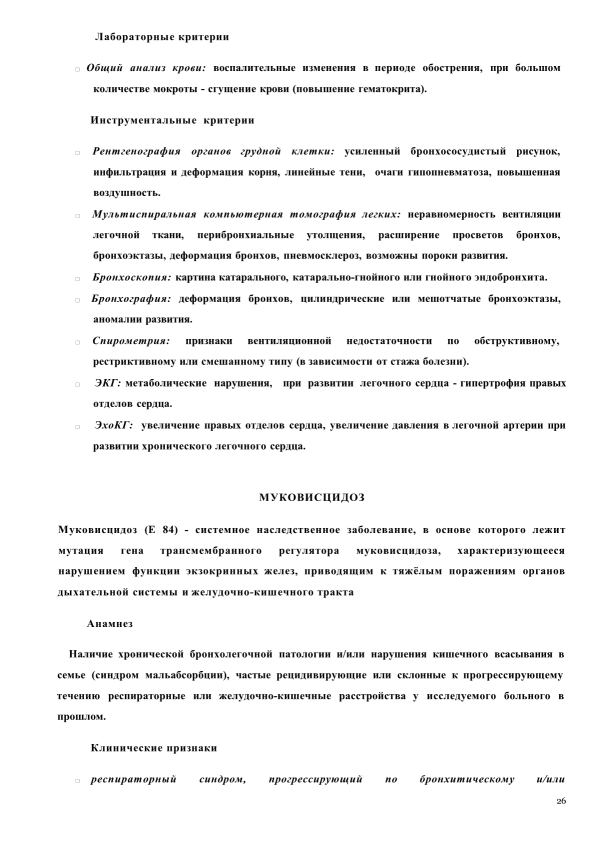 Лабораторные критерии

□ Общий анализ крови: воспалительные изменения в периоде обострения, при большом количестве мокроты - сгущение крови (повышение гематокрита).

Инструментальные критерии

□ Рентгенография органов грудной клетки: усиленный бронхососудистый рисунок, инфильтрация и деформация корня, линейные тени, очаги гипопневматоза, повышенная воздушность.

□ Мультиспиральная компьютерная томография легких: неравномерность вентиляции легочной ткани, перибронхиальные утолщения, расширение просветов бронхов, бронхоэктазы, деформация бронхов, пневмосклероз, возможны пороки развития.

□ Бронхоскопия: картина катарального, катарально-гнойного или гнойного эндобронхита.

□ Бронхография: деформация бронхов, цилиндрические или мешотчатые бронхоэктазы, аномалии развития.

□ Спирометрия: признаки вентиляционной недостаточности по обструктивному, рестриктивному или смешанному типу (в зависимости от стажа болезни).

□ ЭКГ: метаболические нарушения, при развитии легочного сердца - гипертрофия правых отделов сердца.

□ ЭхоКГ: увеличение правых отделов сердца, увеличение давления в легочной артерии при развитии хронического легочного сердца.

МУКОВИСЦИДОЗ

Муковисцидоз (Е 84) - системное наследственное заболевание, в основе которого лежит мутация гена трансмембранного регулятора муковисцидоза, характеризующееся нарушением функции экзокринных желез, приводящим к тяжёлым поражениям органов дыхательной системы и желудочно-кишечного тракта

Анамнез

Наличие хронической бронхолегочной патологии и/или нарушения кишечного всасывания в семье (синдром мальабсорбции), частые рецидивирующие или склонные к прогрессирующему течению респираторные или желудочно-кишечные расстройства у исследуемого больного в прошлом.

Клинические признаки

□ респираторный синдром, прогрессирующий по бронхитическому и/или

26